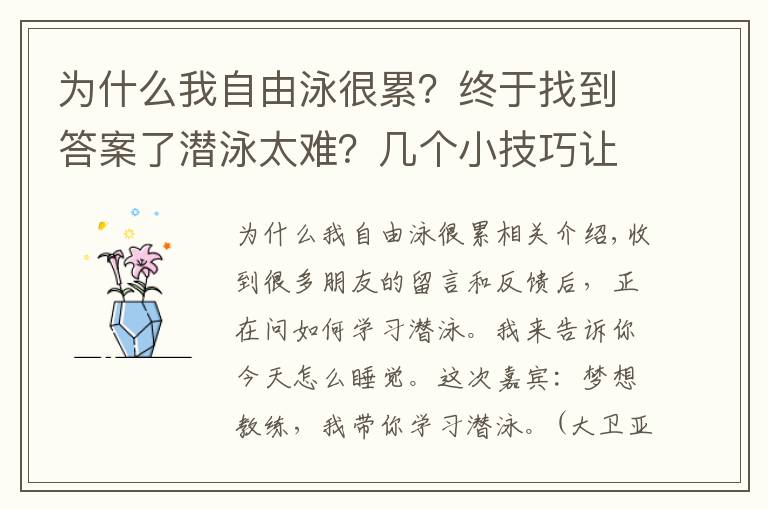 为什么我自由泳很累？终于找到答案了潜泳太难？几个小技巧让

为什么我自由泳很累相关介绍，收到很多朋友的留言和反馈后，正在问如何学习潜泳。我来告诉你今天怎么睡觉。这次嘉宾：梦想教练，我带你学习潜泳。（大卫亚